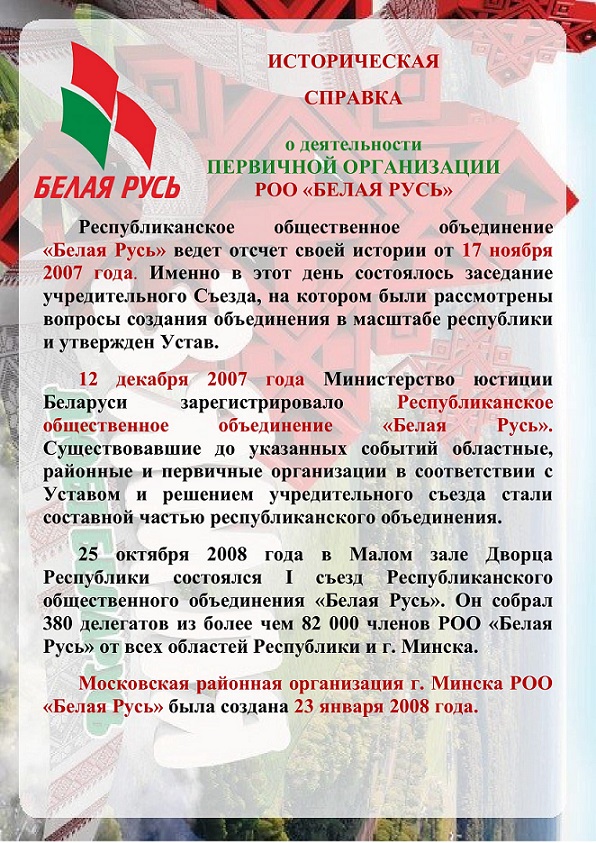 БЕЛАЯ РУСЬ

ИСТОРИЧЕСКАЯ

СПРАВКА

о деятельности
ПЕРВИЧНОЙ ОРГАНИЗАЦИИ
РОО «БЕЛАЯ РУСЬ»

Республиканское общественное объединение «Белая Русь» ведет отсчет своей истории от 17 ноября 2007 года. Именно в этот день состоялось заседание учредительного Съезда, на котором были рассмотрены вопросы создания объединения в масштабе республики и утвержден Устав.

12 декабря 2007 года Министерство юстиции Беларуси зарегистрировало Республиканское общественное объединение «Белая Русь». Существовавшие до указанных событий областные, районные и первичные организации в соответствии с Уставом и решением учредительного съезда стали составной частью республиканского объединения.

25 октября 2008 года в Малом зале Дворца Республики состоялся I съезд Республиканского общественного объединения «Белая Русь». Он собрал 380 делегатов из более чем 82 000 членов РОО «Белая Русь» от всех областей Республики и г. Минска.

Московская районная организация г. Минска РОО «Белая Русь» была создана 23 января 2008 года.